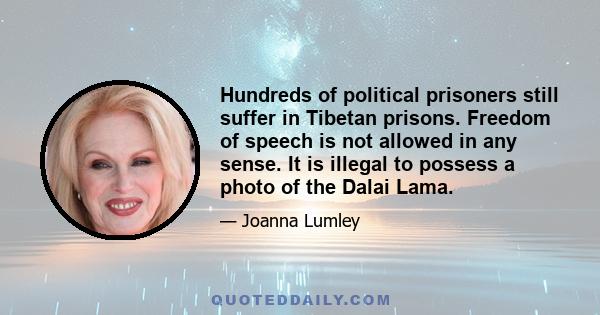 Hundreds of political prisoners still suffer in Tibetan prisons. Freedom of speech is not allowed in any sense. It is illegal to possess a photo of the Dalai Lama.

— Joanna Lumley

QUOTEDDAILY.COM